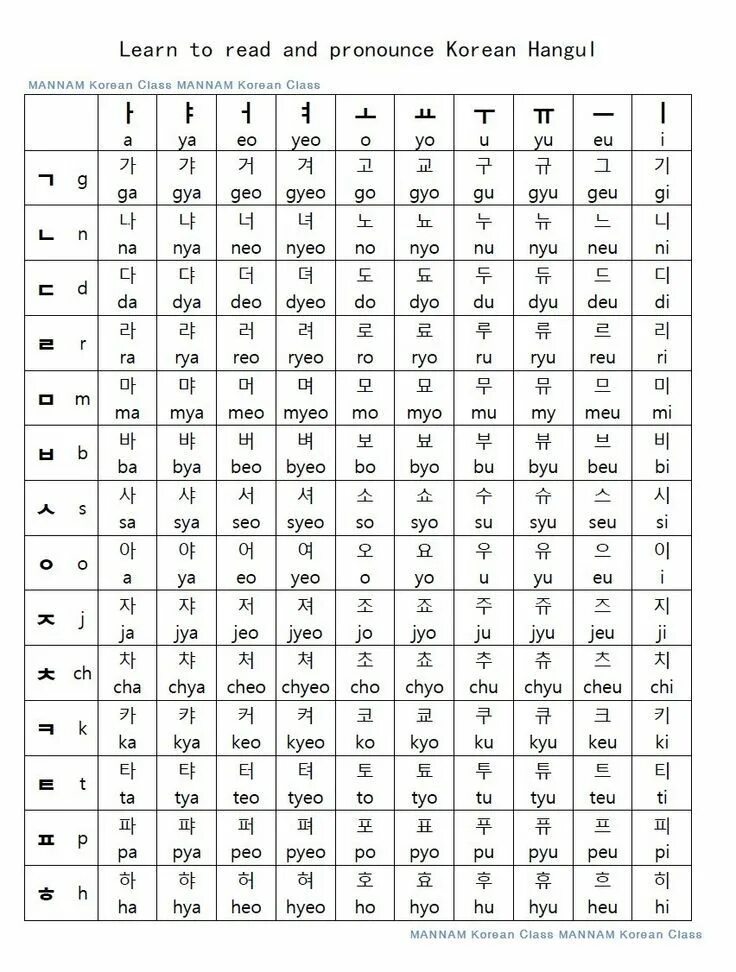 Learn to read and pronounce Korean Hangul

MANNAM Korean Class MANNAM Korean Class

| | ㅏ a | ㅑ ya | ㅓ eo | ㅕ yeo | ㅗ o | ㅛ yo | ㅜ u | ㅠ yu | ㅡ eu | ㅣ i |
|---|---|---|---|---|---|---|---|---|---|---|
| ㄱ g | 가 ga | 갸 gya | 거 geo | 겨 gyeo | 고 go | 교 gyo | 구 gu | 규 gyu | 그 geu | 기 gi |
| ㄴ n | 나 na | 냐 nya | 너 neo | 녀 nyeo | 노 no | 뇨 nyo | 누 nu | 뉴 nyu | 느 neu | 니 ni |
| ㄷ d | 다 da | 댜 dya | 더 deo | 뎌 dyeo | 도 do | 됴 dyo | 두 du | 듀 dyu | 드 deu | 디 di |
| ㄹ r | 라 ra | 랴 rya | 러 reo | 려 ryeo | 로 ro | 료 ryo | 루 ru | 류 ryu | 르 reu | 리 ri |
| ㅁ m | 마 ma | 먀 mya | 머 meo | 며 myeo | 모 mo | 묘 myo | 무 mu | 뮤 my | 므 meu | 미 mi |
| ㅂ b | 바 ba | 뱌 bya | 버 beo | 벼 byeo | 보 bo | 뵤 byo | 부 bu | 뷰 byu | 브 beu | 비 bi |
| ㅅ s | 사 sa | 샤 sya | 서 seo | 셔 syeo | 소 so | 쇼 syo | 수 su | 슈 syu | 스 seu | 시 si |
| ㅇ o | 아 a | 야 ya | 어 eo | 여 yeo | 오 o | 요 yo | 우 u | 유 yu | 으 eu | 이 i |
| ㅈ j | 자 ja | 쟈 jya | 저 jeo | 져 jyeo | 조 jo | 죠 jyo | 주 ju | 쥬 jyu | 즈 jeu | 지 ji |
| ㅊ ch | 차 cha | 챠 chya | 처 cheo | 쳐 chyeo | 초 cho | 쵸 chyo | 추 chu | 츄 chyu | 츠 cheu | 치 chi |
| ㅋ k | 카 ka | 캬 kya | 커 keo | 켜 kyeo | 코 ko | 쿄 kyo | 쿠 ku | 큐 kyu | 크 keu | 키 ki |
| ㅌ t | 타 ta | 탸 tya | 터 teo | 텨 tyeo | 토 to | 툐 tyo | 투 tu | 튜 tyu | 트 teu | 티 ti |
| ㅍ p | 파 pa | 퍄 pya | 퍼 peo | 펴 pyeo | 포 po | 표 pyo | 푸 pu | 퓨 pyu | 프 peu | 피 pi |
| ㅎ h | 하 ha | 햐 hya | 허 heo | 혀 hyeo | 호 ho | 효 hyo | 후 hu | 휴 hyu | 흐 heu | 히 hi |

MANNAM Korean Class MANNAM Korean Class